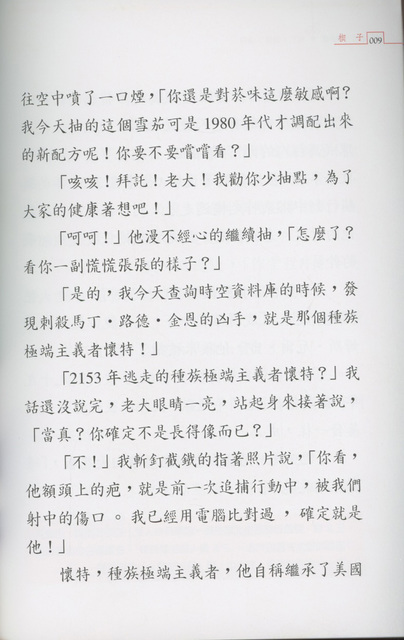 楔子 009

往空中噴了一口煙，「你還是對菸味這麼敏感啊？我今天抽的這個雪茄可是1980年代才調配出來的新配方呢！你要不要嚐嚐看？」

「咳咳！拜託！老大！我勸你少抽點，為了大家的健康著想吧！」

「呵呵！」他漫不經心的繼續抽，「怎麼了？看你一副慌慌張張的樣子？」

「是的，我今天查詢時空資料庫的時候，發現刺殺馬丁・路德・金恩的凶手，就是那個種族極端主義者懷特！」

「2153年逃走的種族極端主義者懷特？」我話還沒說完，老大眼睛一亮，站起身來接著說，「當真？你確定不是長得像而已？」

「不！」我斬釘截鐵的指著照片說，「你看，他額頭上的疤，就是前一次追捕行動中，被我們射中的傷口。我已經用電腦比對過，確定就是他！」

懷特，種族極端主義者，他自稱繼承了美國